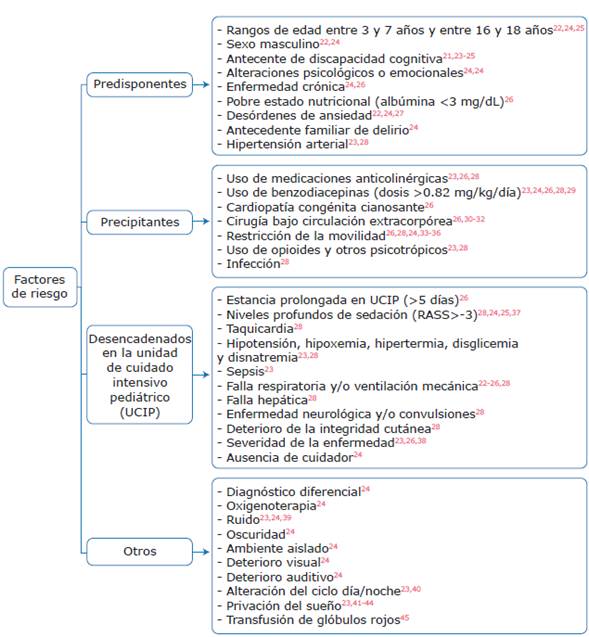 Factores de riesgo

Predisponentes

- Rangos de edad entre 3 y 7 años y entre 16 y 18 años$^{22,24,25}$
- Sexo masculino$^{22,24}$
- Antecente de discapacidad cognitiva$^{21,23-25}$
- Alteraciones psicológicos o emocionales$^{24,24}$
- Enfermedad crónica$^{24,26}$
- Pobre estado nutricional (albúmina <3 mg/dL)$^{26}$
- Desórdenes de ansiedad$^{22,24,27}$
- Antecedente familiar de delirio$^{24}$
- Hipertensión arterial$^{23,28}$

Precipitantes

- Uso de medicaciones anticolinérgicas$^{23,26,28}$
- Uso de benzodiacepinas (dosis >0.82 mg/kg/día)$^{23,24,26,28,29}$
- Cardiopatía congénita cianosante$^{26}$
- Cirugía bajo circulación extracorpórea$^{26,30-32}$
- Restricción de la movilidad$^{26,28,24,33-36}$
- Uso de opioides y otros psicotrópicos$^{23,28}$
- Infección$^{28}$

Desencadenados en la unidad de cuidado intensivo pediátrico (UCIP)

- Estancia prolongada en UCIP (>5 días)$^{26}$
- Niveles profundos de sedación (RASS>-3)$^{28,24,25,37}$
- Taquicardia$^{28}$
- Hipotensión, hipoxemia, hipertermia, disglicemia y disnatremia$^{23,28}$
- Sepsis$^{23}$
- Falla respiratoria y/o ventilación mecánica$^{22-26,28}$
- Falla hepática$^{28}$
- Enfermedad neurológica y/o convulsiones$^{28}$
- Deterioro de la integridad cutánea$^{28}$
- Severidad de la enfermedad$^{23,26,38}$
- Ausencia de cuidador$^{24}$

Otros

- Diagnóstico diferencial$^{24}$
- Oxigenoterapia$^{24}$
- Ruido$^{23,24,39}$
- Oscuridad$^{24}$
- Ambiente aislado$^{24}$
- Deterioro visual$^{24}$
- Deterioro auditivo$^{24}$
- Alteración del ciclo día/noche$^{23,40}$
- Privación del sueño$^{23,41-44}$
- Transfusión de glóbulos rojos$^{45}$